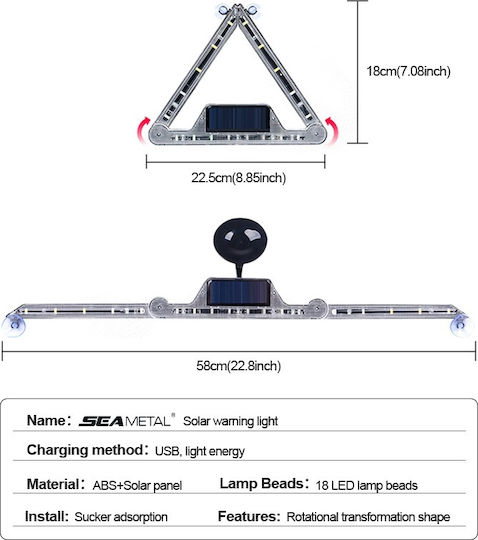 18cm(7.08inch)

22.5cm(8.85inch)

58cm(22.8inch)

Name: SEAMETAL® Solar warning light

Charging method: USB, light energy

Material: ABS+Solar panel

Lamp Beads: 18 LED lamp beads

Install: Sucker adsorption

Features: Rotational transformation shape